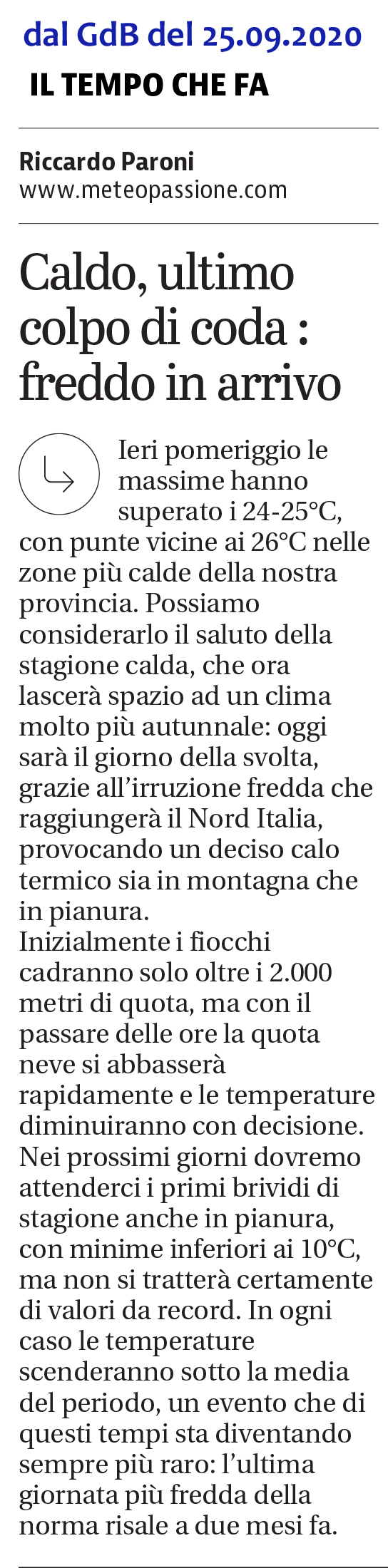 dal GdB del 25.09.2020

IL TEMPO CHE FA

Riccardo Paroni
www.meteopassione.com

Caldo, ultimo colpo di coda : freddo in arrivo

Ieri pomeriggio le massime hanno superato i 24-25°C, con punte vicine ai 26°C nelle zone più calde della nostra provincia. Possiamo considerarlo il saluto della stagione calda, che ora lascerà spazio ad un clima molto più autunnale: oggi sarà il giorno della svolta, grazie all'irruzione fredda che raggiungerà il Nord Italia, provocando un deciso calo termico sia in montagna che in pianura.
Inizialmente i fiocchi cadranno solo oltre i 2.000 metri di quota, ma con il passare delle ore la quota neve si abbasserà rapidamente e le temperature diminuiranno con decisione. Nei prossimi giorni dovremo attenderci i primi brividi di stagione anche in pianura, con minime inferiori ai 10°C, ma non si tratterà certamente di valori da record. In ogni caso le temperature scenderanno sotto la media del periodo, un evento che di questi tempi sta diventando sempre più raro: l'ultima giornata più fredda della norma risale a due mesi fa.